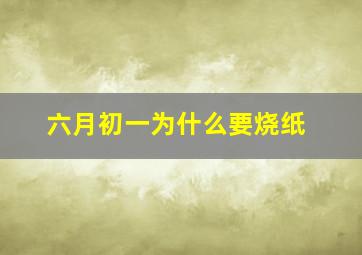 六月初一为什么要烧纸